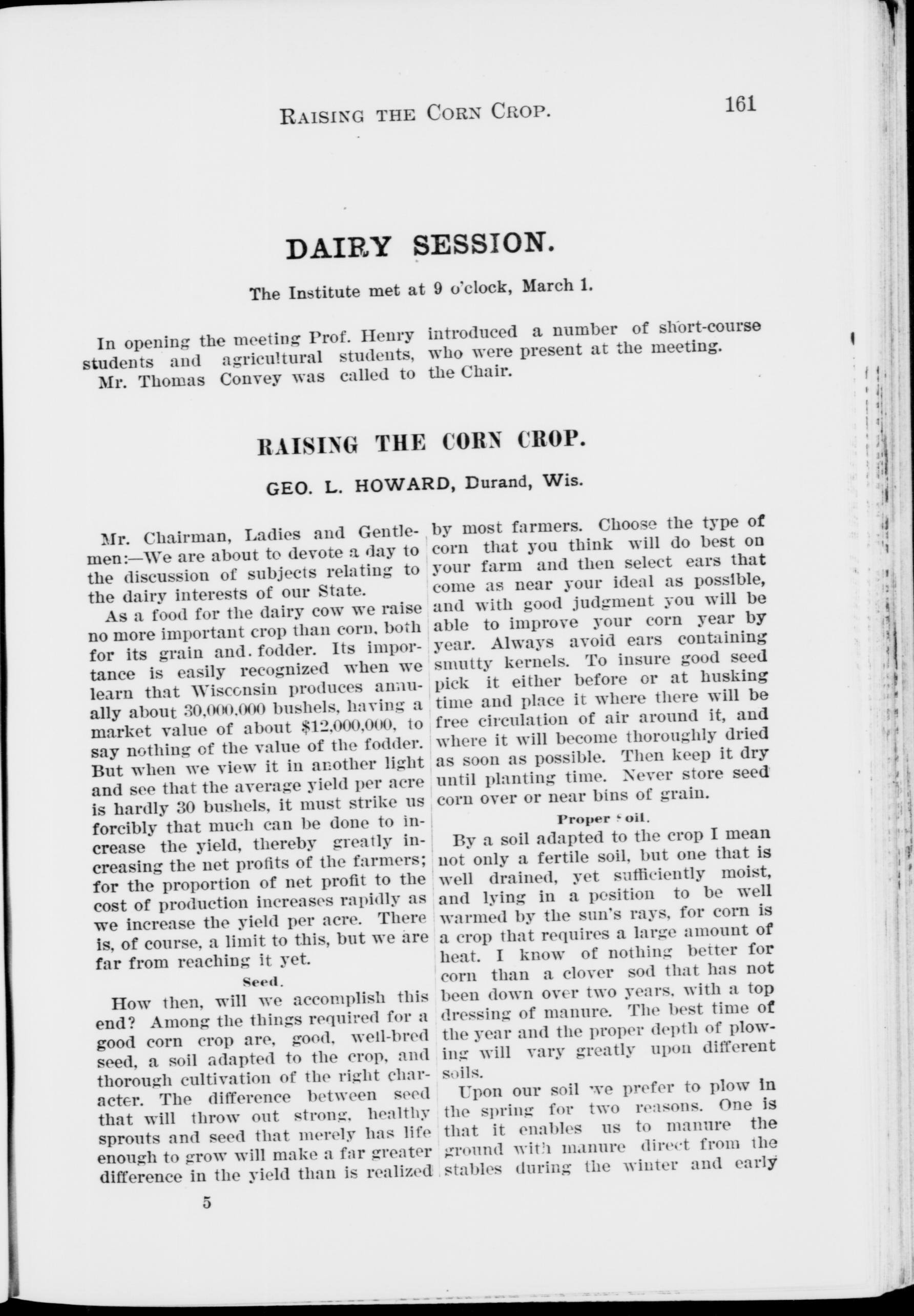 RAISING THE CORN CROP. 161

DAIRY SESSION.

The Institute met at 9 o'clock, March 1.

In opening the meeting Prof. Henry introduced a number of short-course students and agricultural students, who were present at the meeting.

Mr. Thomas Convey was called to the Chair.

RAISING THE CORN CROP.

GEO. L. HOWARD, Durand, Wis.

Mr. Chairman, Ladies and Gentlemen:—We are about to devote a day to the discussion of subjects relating to the dairy interests of our State.

As a food for the dairy cow we raise no more important crop than corn, both for its grain and fodder. Its importance is easily recognized when we learn that Wisconsin produces annually about 30,000,000 bushels, having a market value of about $12,000,000, to say nothing of the value of the fodder. But when we view it in another light and see that the average yield per acre is hardly 30 bushels, it must strike us forcibly that much can be done to increase the yield, thereby greatly increasing the net profits of the farmers; for the proportion of net profit to the cost of production increases rapidly as we increase the yield per acre. There is, of course, a limit to this, but we are far from reaching it yet.

Seed.

How then, will we accomplish this end? Among the things required for a good corn crop are, good, well-bred seed, a soil adapted to the crop, and thorough cultivation of the right character. The difference between seed that will throw out strong, healthy sprouts and seed that merely has life enough to grow will make a far greater difference in the yield than is realized by most farmers. Choose the type of corn that you think will do best on your farm and then select ears that come as near your ideal as possible, and with good judgment you will be able to improve your corn year by year. Always avoid ears containing smutty kernels. To insure good seed pick it either before or at husking time and place it where there will be free circulation of air around it, and where it will become thoroughly dried as soon as possible. Then keep it dry until planting time. Never store seed corn over or near bins of grain.

Proper Soil.

By a soil adapted to the crop I mean not only a fertile soil, but one that is well drained, yet sufficiently moist, and lying in a position to be well warmed by the sun's rays, for corn is a crop that requires a large amount of heat. I know of nothing better for corn than a clover sod that has not been down over two years, with a top dressing of manure. The best time of the year and the proper depth of plowing will vary greatly upon different soils.

Upon our soil we prefer to plow in the spring for two reasons. One is that it enables us to manure the ground with manure direct from the stables during the winter and early

5